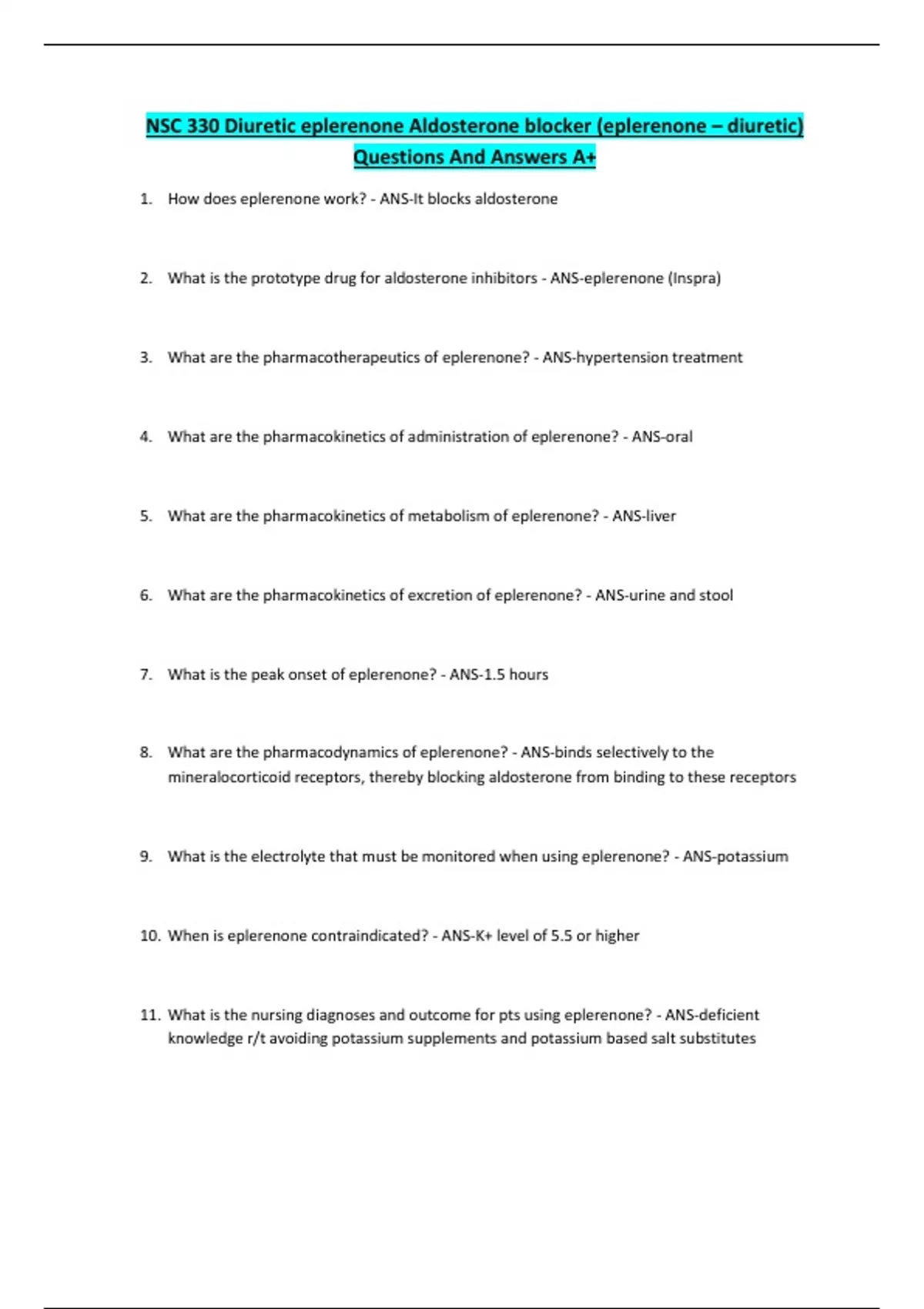 NSC 330 Diuretic eplerenone Aldosterone blocker (eplerenone – diuretic) Questions And Answers A+

1. How does eplerenone work? - ANS-It blocks aldosterone

2. What is the prototype drug for aldosterone inhibitors - ANS-eplerenone (Inspra)

3. What are the pharmacotherapeutics of eplerenone? - ANS-hypertension treatment

4. What are the pharmacokinetics of administration of eplerenone? - ANS-oral

5. What are the pharmacokinetics of metabolism of eplerenone? - ANS-liver

6. What are the pharmacokinetics of excretion of eplerenone? - ANS-urine and stool

7. What is the peak onset of eplerenone? - ANS-1.5 hours

8. What are the pharmacodynamics of eplerenone? - ANS-binds selectively to the mineralocorticoid receptors, thereby blocking aldosterone from binding to these receptors

9. What is the electrolyte that must be monitored when using eplerenone? - ANS-potassium

10. When is eplerenone contraindicated? - ANS-K+ level of 5.5 or higher

11. What is the nursing diagnoses and outcome for pts using eplerenone? - ANS-deficient knowledge r/t avoiding potassium supplements and potassium based salt substitutes